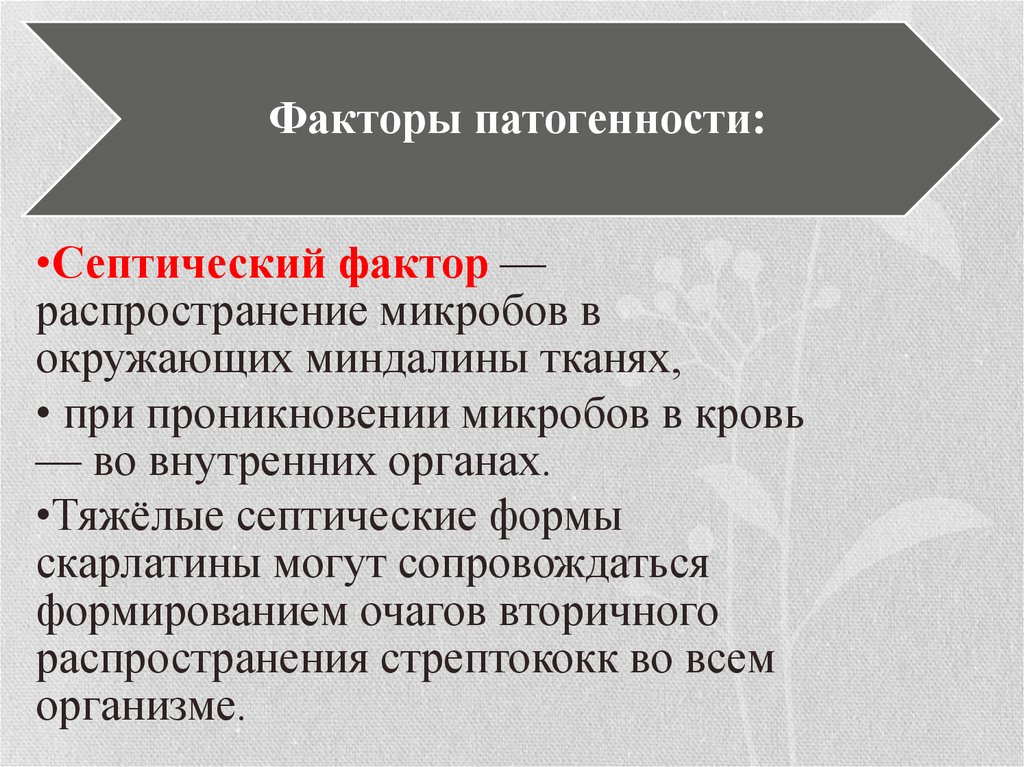 Факторы патогенности:

•Септический фактор — распространение микробов в окружающих миндалины тканях,

• при проникновении микробов в кровь — во внутренних органах.

•Тяжёлые септические формы скарлатины могут сопровождаться формированием очагов вторичного распространения стрептококк во всем организме.